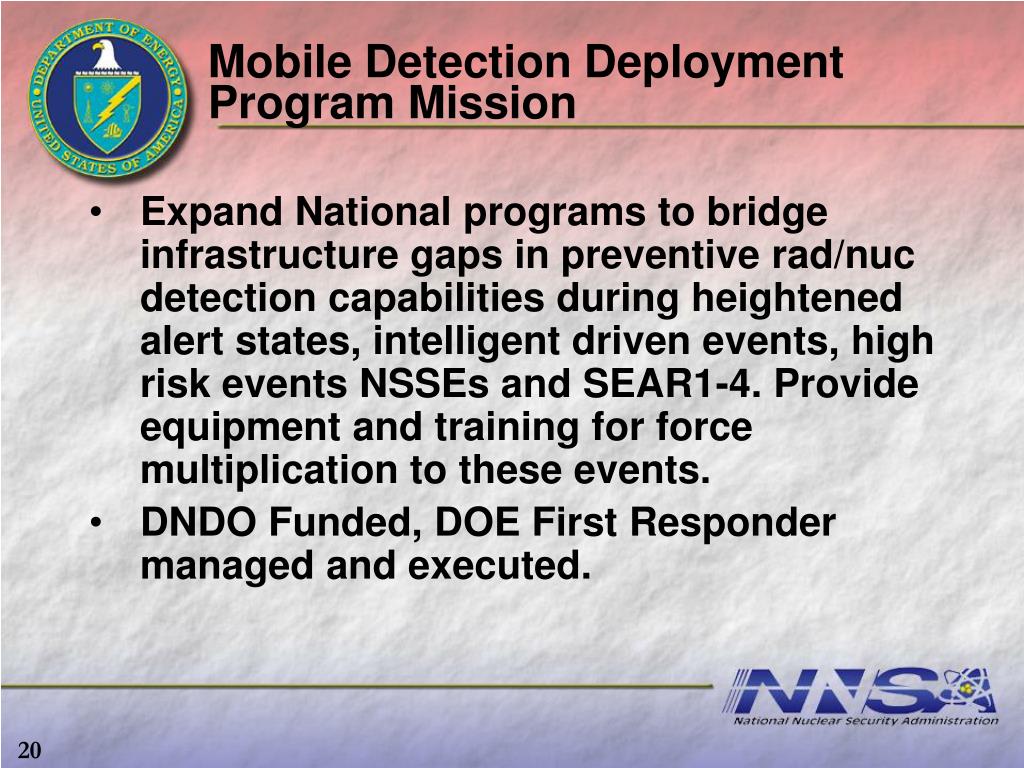 DEPARTMENT OF ENERGY
UNITED STATES OF AMERICA

Mobile Detection Deployment Program Mission

• Expand National programs to bridge infrastructure gaps in preventive rad/nuc detection capabilities during heightened alert states, intelligent driven events, high risk events NSSEs and SEAR1-4. Provide equipment and training for force multiplication to these events.
• DNDO Funded, DOE First Responder managed and executed.

NNSA
National Nuclear Security Administration

20